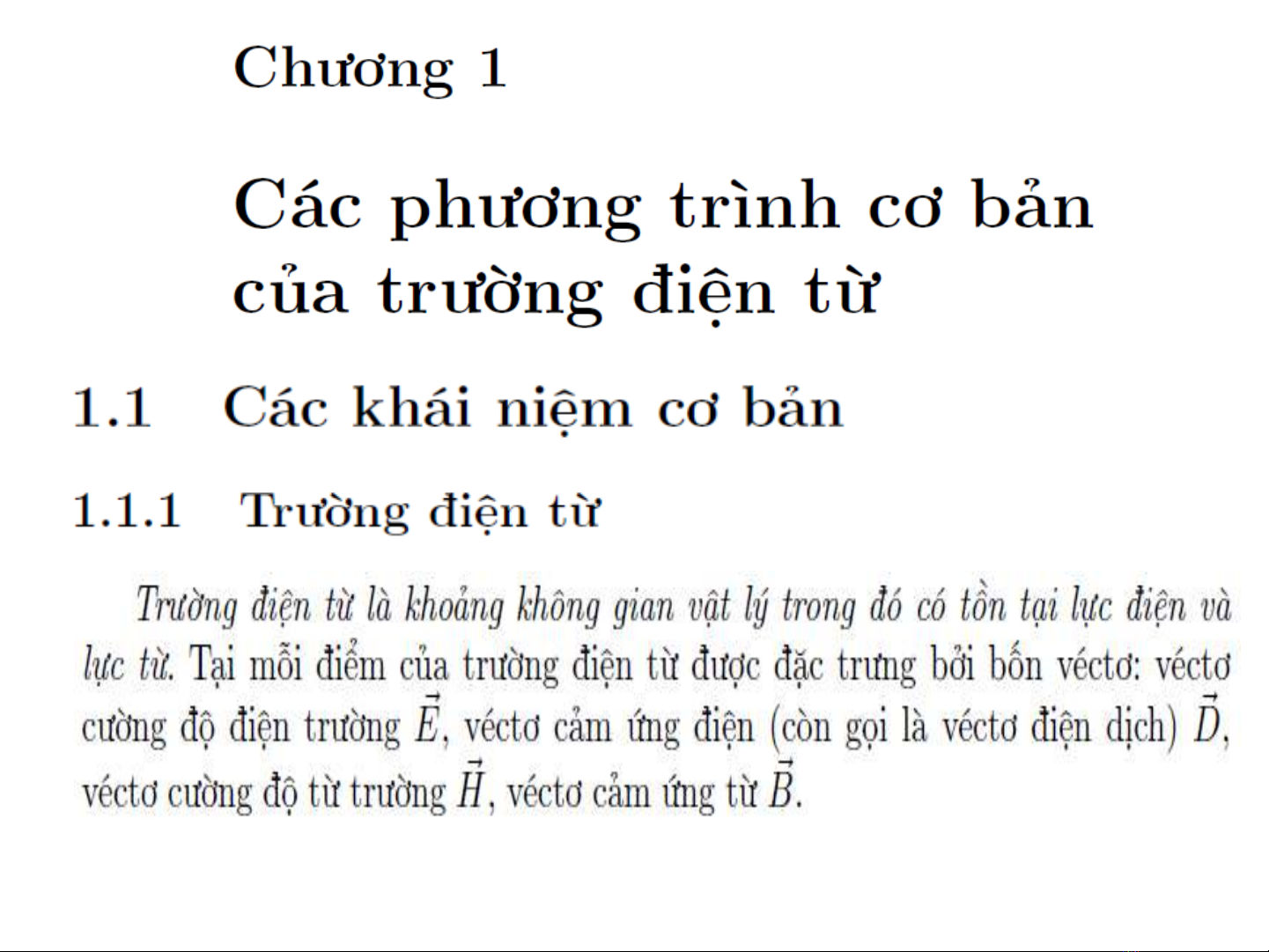 Chương 1

Các phương trình cơ bản của trường điện từ

1.1 Các khái niệm cơ bản

1.1.1 Trường điện từ

Trường điện từ là khoảng không gian vật lý trong đó có tồn tại lực điện và lực từ. Tại mỗi điểm của trường điện từ được đặc trưng bởi bốn véctơ: véctơ cường độ điện trường $\vec{E}$, véctơ cảm ứng điện (còn gọi là véctơ điện dịch) $\vec{D}$, véctơ cường độ từ trường $\vec{H}$, véctơ cảm ứng từ $\vec{B}$.